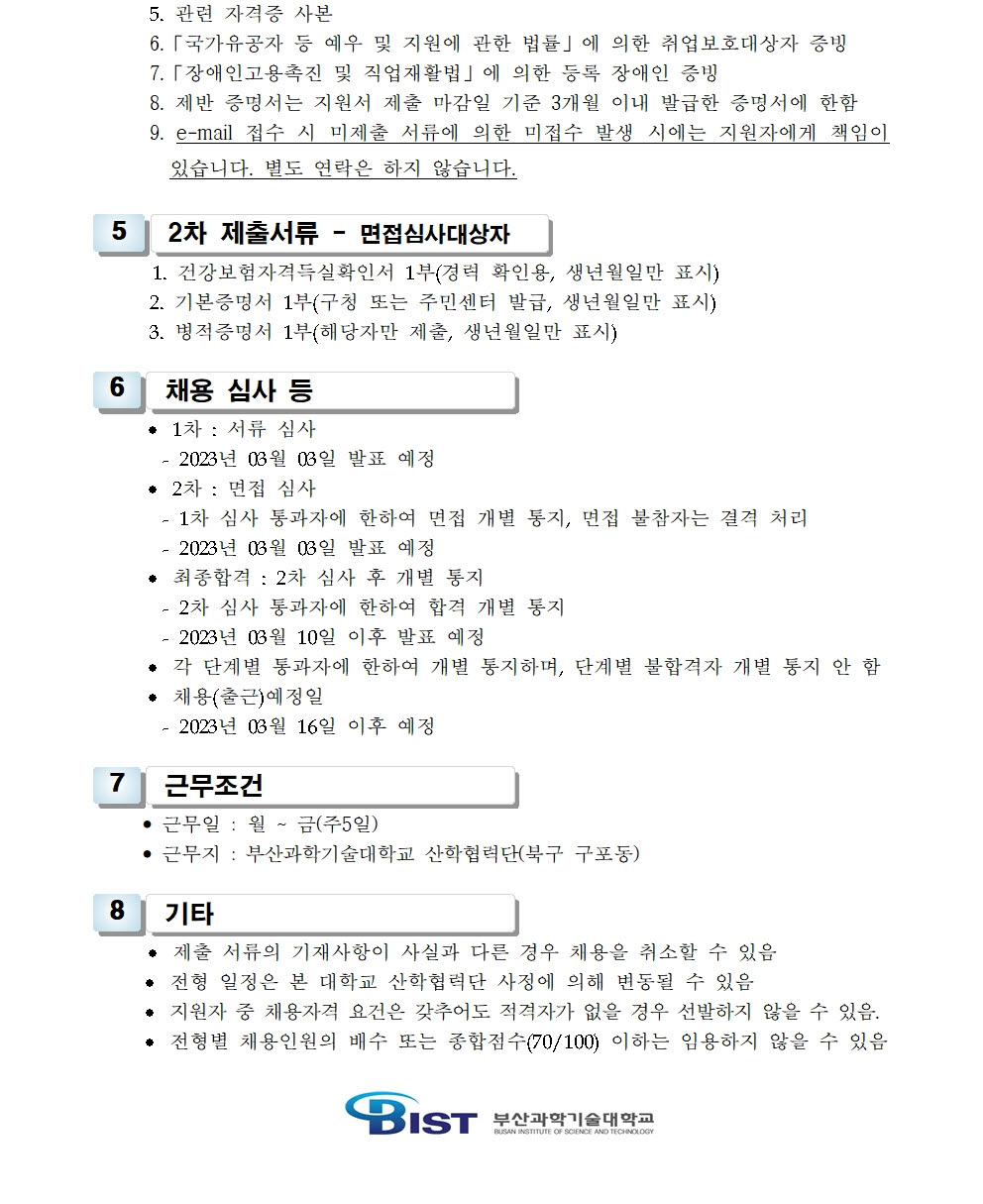 5. 관련 자격증 사본
6.「국가유공자 등 예우 및 지원에 관한 법률」에 의한 취업보호대상자 증빙
7.「장애인고용촉진 및 직업재활법」에 의한 등록 장애인 증빙
8. 제반 증명서는 지원서 제출 마감일 기준 3개월 이내 발급한 증명서에 한함
9. e-mail 접수 시 미제출 서류에 의한 미접수 발생 시에는 지원자에게 책임이 있습니다. 별도 연락은 하지 않습니다.

5 2차 제출서류 - 면접심사대상자

1. 건강보험자격득실확인서 1부(경력 확인용, 생년월일만 표시)
2. 기본증명서 1부(구청 또는 주민센터 발급, 생년월일만 표시)
3. 병적증명서 1부(해당자만 제출, 생년월일만 표시)

6 채용 심사 등

• 1차 : 서류 심사
- 2023년 03월 03일 발표 예정
• 2차 : 면접 심사
- 1차 심사 통과자에 한하여 면접 개별 통지, 면접 불참자는 결격 처리
- 2023년 03월 03일 발표 예정
• 최종합격 : 2차 심사 후 개별 통지
- 2차 심사 통과자에 한하여 합격 개별 통지
- 2023년 03월 10일 이후 발표 예정
• 각 단계별 통과자에 한하여 개별 통지하며, 단계별 불합격자 개별 통지 안 함
• 채용(출근)예정일
- 2023년 03월 16일 이후 예정

7 근무조건

• 근무일 : 월 ~ 금(주5일)
• 근무지 : 부산과학기술대학교 산학협력단(북구 구포동)

8 기타

• 제출 서류의 기재사항이 사실과 다른 경우 채용을 취소할 수 있음
• 전형 일정은 본 대학교 산학협력단 사정에 의해 변동될 수 있음
• 지원자 중 채용자격 요건은 갖추어도 적격자가 없을 경우 선발하지 않을 수 있음.
• 전형별 채용인원의 배수 또는 종합점수(70/100) 이하는 임용하지 않을 수 있음

BIST 부산과학기술대학교 BUSAN INSTITUTE OF SCIENCE AND TECHNOLOGY